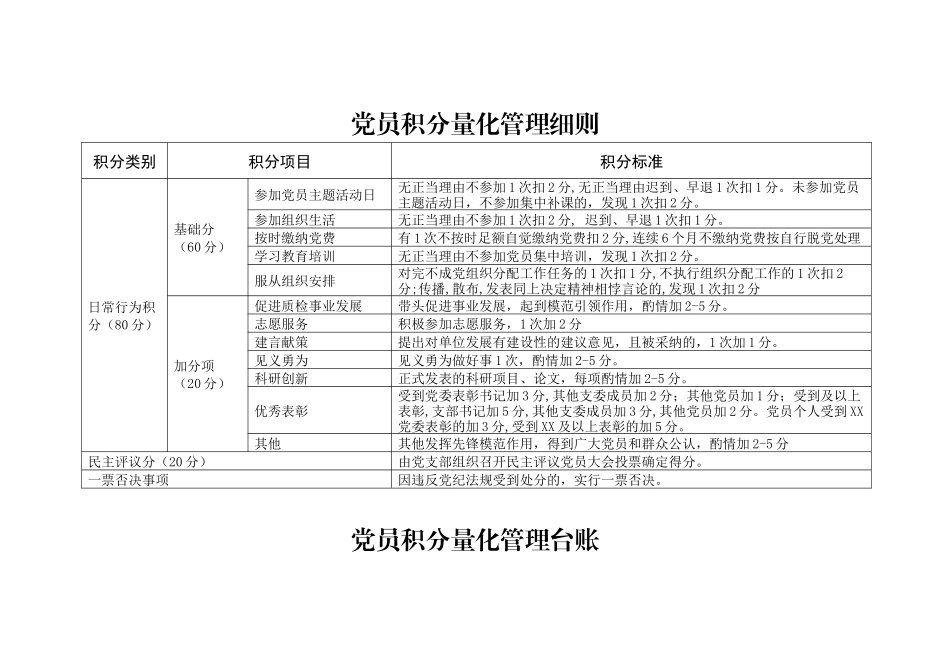 党员积分量化管理细则

| 积分类别 | 积分项目 | | 积分标准 |
|---|---|---|---|
| 日常行为积分（80分） | 基础分（60分） | 参加党员主题活动日 | 无正当理由不参加1次扣2分，无正当理由迟到、早退1次扣1分。未参加党员主题活动日，不参加集中补课的，发现1次扣2分。 |
| | | 参加组织生活 | 无正当理由不参加1次扣2分，迟到、早退1次扣1分。 |
| | | 按时缴纳党费 | 有1次不按时足额自觉缴纳党费扣2分，连续6个月不缴纳党费按自行脱党处理 |
| | | 学习教育培训 | 无正当理由不参加党员集中培训，发现1次扣2分。 |
| | | 服从组织安排 | 对完不成党组织分配工作任务的1次扣1分，不执行组织分配工作的1次扣2分；传播，散布，发表同上决定精神相悖言论的，发现1次扣2分 |
| | 加分项（20分） | 促进质检事业发展 | 带头促进事业发展，起到模范引领作用，酌情加2-5分。 |
| | | 志愿服务 | 积极参加志愿服务，1次加2分 |
| | | 建言献策 | 提出对单位发展有建设性的建议意见，且被采纳的，1次加1分。 |
| | | 见义勇为 | 见义勇为做好事1次，酌情加2-5分。 |
| | | 科研创新 | 正式发表的科研项目、论文，每项酌情加2-5分。 |
| | | 优秀表彰 | 受到党委表彰书记加3分，其他支委成员加2分；其他党员加1分；受到及以上表彰，支部书记加5分，其他支委成员加3分，其他党员加2分。党员个人受到XX党委表彰的加3分，受到XX及以上表彰的加5分。 |
| | | 其他 | 其他发挥先锋模范作用，得到广大党员和群众公认，酌情加2-5分 |
| 民主评议分（20分） | | | 由党支部组织召开民主评议党员大会投票确定得分。 |
| 一票否决事项 | | | 因违反党纪法规受到处分的，实行一票否决。 |

党员积分量化管理台账